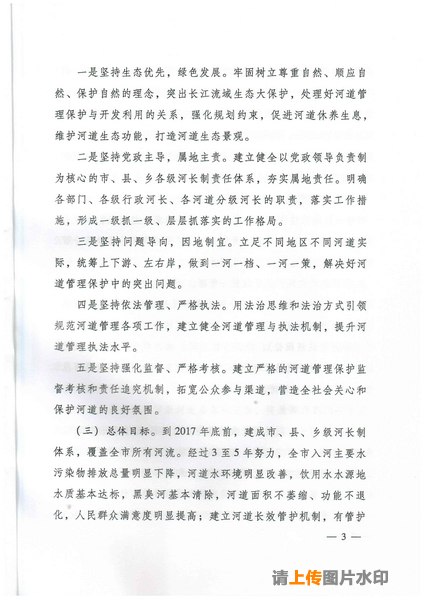 一是坚持生态优先，绿色发展。牢固树立尊重自然、顺应自然、保护自然的理念，突出长江流域生态大保护，处理好河道管理保护与开发利用的关系，强化规划约束，促进河道休养生息，维护河道生态功能，打造河道生态景观。

二是坚持党政主导，属地主责。建立健全以党政领导负责制为核心的市、县、乡各级河长制责任体系，夯实属地责任。明确各部门、各级行政河长、各河道分级河长的职责，落实工作措施，形成一级抓一级、层层抓落实的工作格局。

三是坚持问题导向，因地制宜。立足不同地区不同河道实际，统筹上下游、左右岸，做到一河一档、一河一策，解决好河道管理保护中的突出问题。

四是坚持依法管理、严格执法。用法治思维和法治方式引领规范河道管理各项工作，建立健全河道管理与执法机制，提升河道管理执法水平。

五是坚持强化监督、严格考核。建立严格的河道管理保护监督考核和责任追究机制，拓宽公众参与渠道，营造全社会关心和保护河道的良好氛围。

（三）总体目标。到2017年底前，建成市、县、乡级河长制体系，覆盖全市所有河流。经过3至5年努力，全市入河主要水污染物排放总量明显下降，河道水环境明显改善，饮用水水源地水质基本达标，黑臭河基本清除，河道面积不萎缩、功能不退化，人民群众满意度明显提高；建立河道长效管护机制，有管护

— 3 —

请上传图片水印